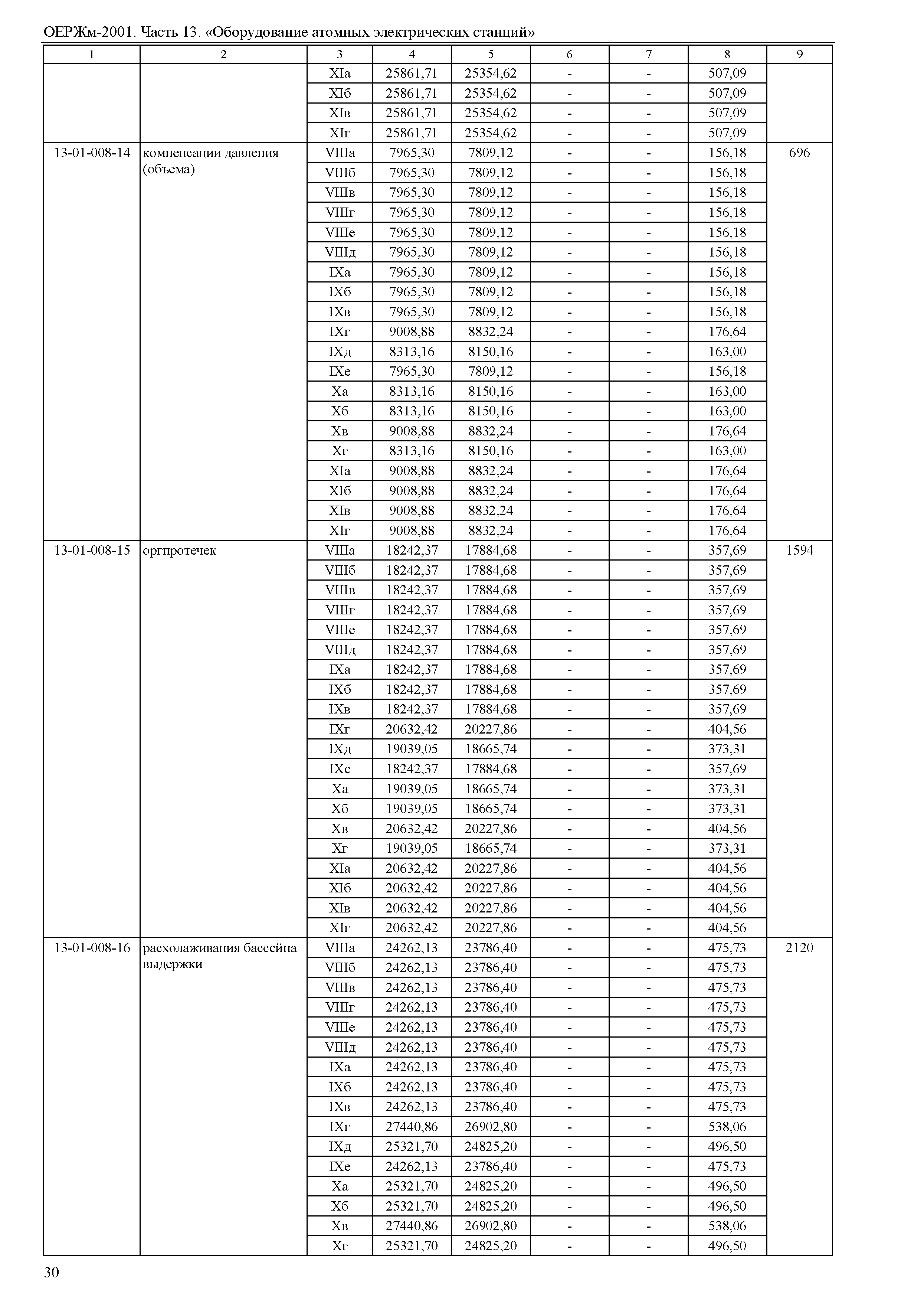 ОЕРЖм-2001. Часть 13. «Оборудование атомных электрических станций»

| 1 | 2 | 3 | 4 | 5 | 6 | 7 | 8 | 9 |
|---|---|---|---|---|---|---|---|---|
| | | XIа | 25861,71 | 25354,62 | - | - | 507,09 | |
| | | XIб | 25861,71 | 25354,62 | - | - | 507,09 | |
| | | XIв | 25861,71 | 25354,62 | - | - | 507,09 | |
| | | XIг | 25861,71 | 25354,62 | - | - | 507,09 | |
| 13-01-008-14 | компенсации давления (объема) | VIIIа | 7965,30 | 7809,12 | - | - | 156,18 | 696 |
| | | VIIIб | 7965,30 | 7809,12 | - | - | 156,18 | |
| | | VIIIв | 7965,30 | 7809,12 | - | - | 156,18 | |
| | | VIIIг | 7965,30 | 7809,12 | - | - | 156,18 | |
| | | VIIIе | 7965,30 | 7809,12 | - | - | 156,18 | |
| | | VIIIд | 7965,30 | 7809,12 | - | - | 156,18 | |
| | | IXа | 7965,30 | 7809,12 | - | - | 156,18 | |
| | | IXб | 7965,30 | 7809,12 | - | - | 156,18 | |
| | | IXв | 7965,30 | 7809,12 | - | - | 156,18 | |
| | | IXг | 9008,88 | 8832,24 | - | - | 176,64 | |
| | | IXд | 8313,16 | 8150,16 | - | - | 163,00 | |
| | | IXе | 7965,30 | 7809,12 | - | - | 156,18 | |
| | | Xа | 8313,16 | 8150,16 | - | - | 163,00 | |
| | | Xб | 8313,16 | 8150,16 | - | - | 163,00 | |
| | | Xв | 9008,88 | 8832,24 | - | - | 176,64 | |
| | | Xг | 8313,16 | 8150,16 | - | - | 163,00 | |
| | | XIа | 9008,88 | 8832,24 | - | - | 176,64 | |
| | | XIб | 9008,88 | 8832,24 | - | - | 176,64 | |
| | | XIв | 9008,88 | 8832,24 | - | - | 176,64 | |
| | | XIг | 9008,88 | 8832,24 | - | - | 176,64 | |
| 13-01-008-15 | оргпротечек | VIIIа | 18242,37 | 17884,68 | - | - | 357,69 | 1594 |
| | | VIIIб | 18242,37 | 17884,68 | - | - | 357,69 | |
| | | VIIIв | 18242,37 | 17884,68 | - | - | 357,69 | |
| | | VIIIг | 18242,37 | 17884,68 | - | - | 357,69 | |
| | | VIIIе | 18242,37 | 17884,68 | - | - | 357,69 | |
| | | VIIIд | 18242,37 | 17884,68 | - | - | 357,69 | |
| | | IXа | 18242,37 | 17884,68 | - | - | 357,69 | |
| | | IXб | 18242,37 | 17884,68 | - | - | 357,69 | |
| | | IXв | 18242,37 | 17884,68 | - | - | 357,69 | |
| | | IXг | 20632,42 | 20227,86 | - | - | 404,56 | |
| | | IXд | 19039,05 | 18665,74 | - | - | 373,31 | |
| | | IXе | 18242,37 | 17884,68 | - | - | 357,69 | |
| | | Xа | 19039,05 | 18665,74 | - | - | 373,31 | |
| | | Xб | 19039,05 | 18665,74 | - | - | 373,31 | |
| | | Xв | 20632,42 | 20227,86 | - | - | 404,56 | |
| | | Xг | 19039,05 | 18665,74 | - | - | 373,31 | |
| | | XIа | 20632,42 | 20227,86 | - | - | 404,56 | |
| | | XIб | 20632,42 | 20227,86 | - | - | 404,56 | |
| | | XIв | 20632,42 | 20227,86 | - | - | 404,56 | |
| | | XIг | 20632,42 | 20227,86 | - | - | 404,56 | |
| 13-01-008-16 | расхолаживания бассейна выдержки | VIIIа | 24262,13 | 23786,40 | - | - | 475,73 | 2120 |
| | | VIIIб | 24262,13 | 23786,40 | - | - | 475,73 | |
| | | VIIIв | 24262,13 | 23786,40 | - | - | 475,73 | |
| | | VIIIг | 24262,13 | 23786,40 | - | - | 475,73 | |
| | | VIIIе | 24262,13 | 23786,40 | - | - | 475,73 | |
| | | VIIIд | 24262,13 | 23786,40 | - | - | 475,73 | |
| | | IXа | 24262,13 | 23786,40 | - | - | 475,73 | |
| | | IXб | 24262,13 | 23786,40 | - | - | 475,73 | |
| | | IXв | 24262,13 | 23786,40 | - | - | 475,73 | |
| | | IXг | 27440,86 | 26902,80 | - | - | 538,06 | |
| | | IXд | 25321,70 | 24825,20 | - | - | 496,50 | |
| | | IXе | 24262,13 | 23786,40 | - | - | 475,73 | |
| | | Xа | 25321,70 | 24825,20 | - | - | 496,50 | |
| | | Xб | 25321,70 | 24825,20 | - | - | 496,50 | |
| | | Xв | 27440,86 | 26902,80 | - | - | 538,06 | |
| | | Xг | 25321,70 | 24825,20 | - | - | 496,50 | |

30